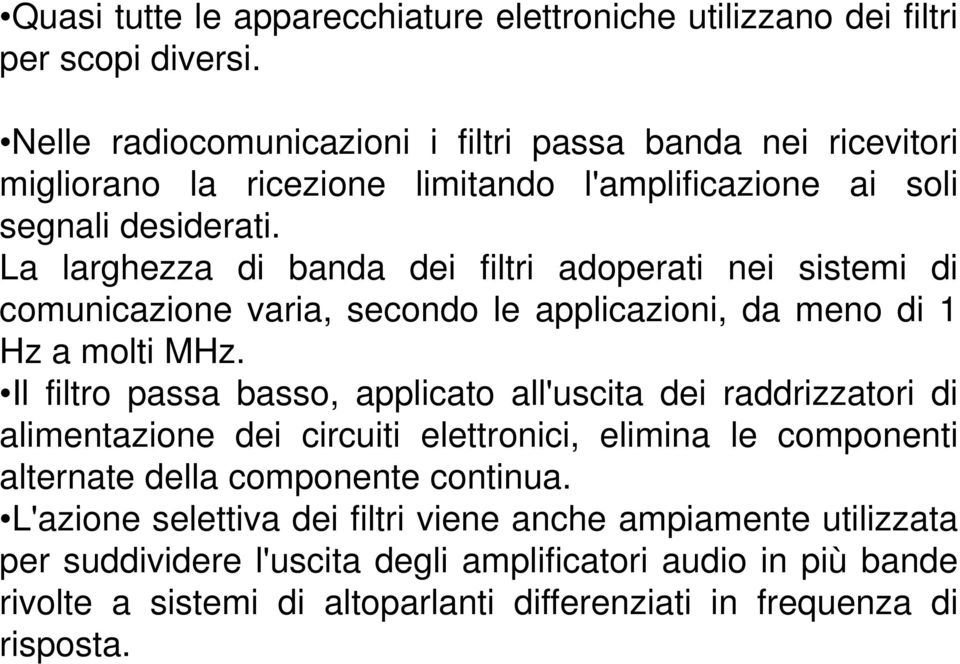 •Quasi tutte le apparecchiature elettroniche utilizzano dei filtri per scopi diversi.

•Nelle radiocomunicazioni i filtri passa banda nei ricevitori migliorano la ricezione limitando l'amplificazione ai soli segnali desiderati.
La larghezza di banda dei filtri adoperati nei sistemi di comunicazione varia, secondo le applicazioni, da meno di 1 Hz a molti MHz.
•Il filtro passa basso, applicato all'uscita dei raddrizzatori di alimentazione dei circuiti elettronici, elimina le componenti alternate della componente continua.
•L'azione selettiva dei filtri viene anche ampiamente utilizzata per suddividere l'uscita degli amplificatori audio in più bande rivolte a sistemi di altoparlanti differenziati in frequenza di risposta.